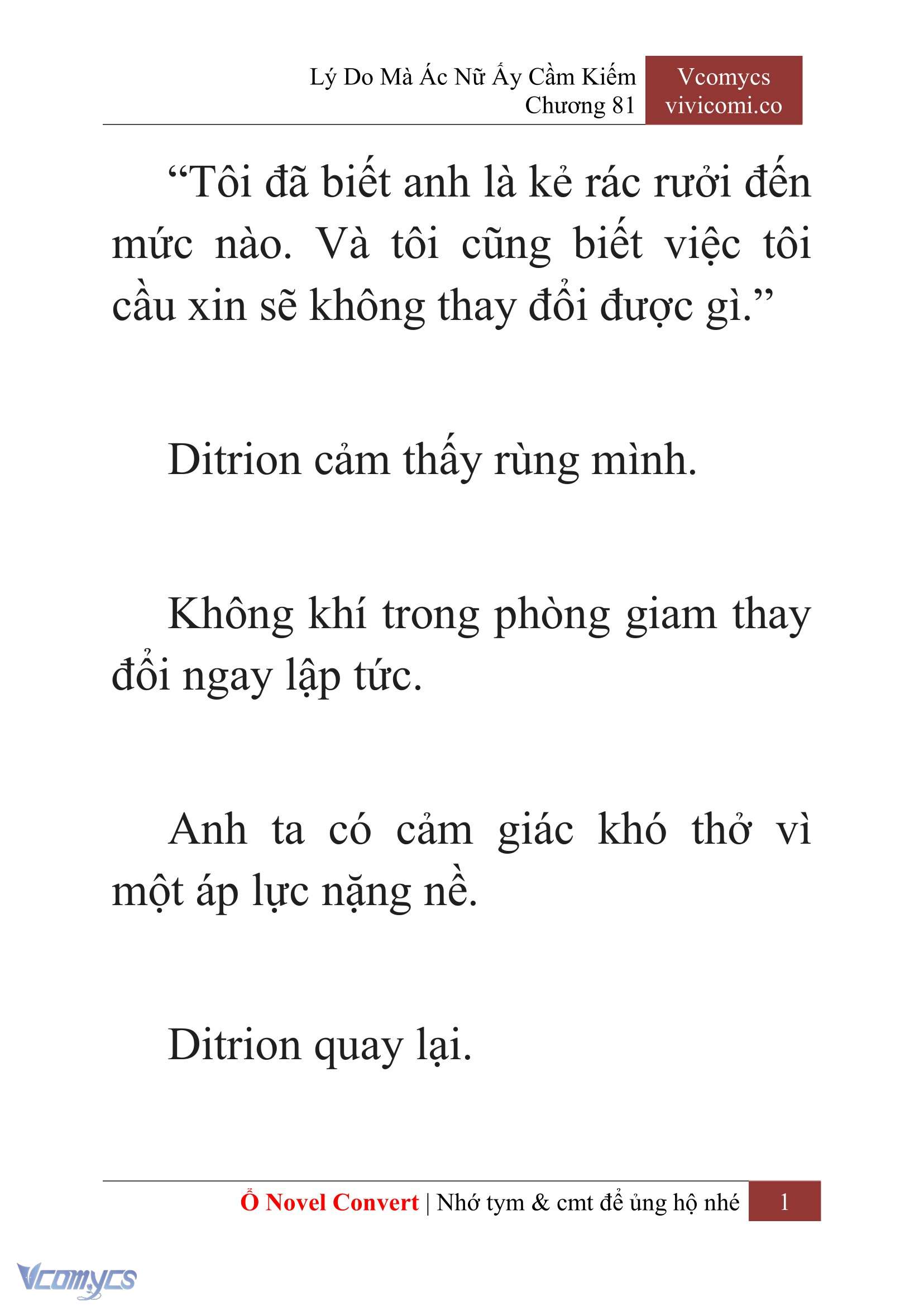 Lý Do Mà Ác Nữ Ấy Cầm Kiếm
Chương 81

Vcomycs
vivicomi.co

“Tôi đã biết anh là kẻ rác rưởi đến mức nào. Và tôi cũng biết việc tôi cầu xin sẽ không thay đổi được gì.”

Ditrion cảm thấy rùng mình.

Không khí trong phòng giam thay đổi ngay lập tức.

Anh ta có cảm giác khó thở vì một áp lực nặng nề.

Ditrion quay lại.

Ổ Novel Convert | Nhớ tym & cmt để ủng hộ nhé 1

Vcomycs